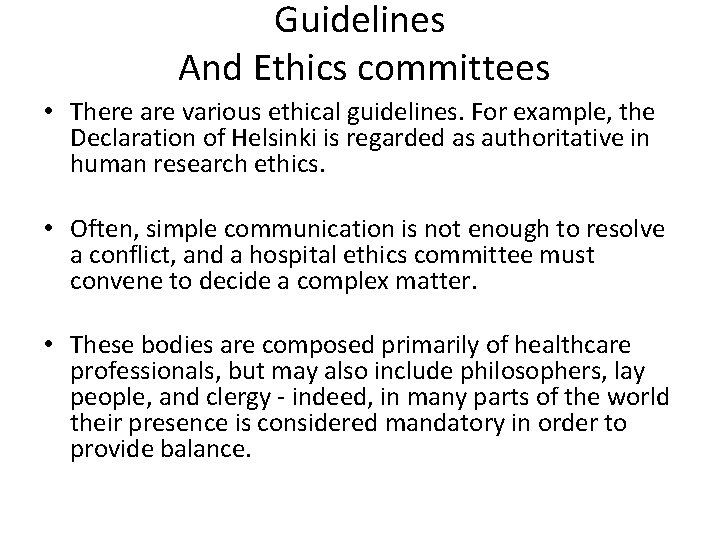 Guidelines
And Ethics committees

• There are various ethical guidelines. For example, the Declaration of Helsinki is regarded as authoritative in human research ethics.

• Often, simple communication is not enough to resolve a conflict, and a hospital ethics committee must convene to decide a complex matter.

• These bodies are composed primarily of healthcare professionals, but may also include philosophers, lay people, and clergy - indeed, in many parts of the world their presence is considered mandatory in order to provide balance.